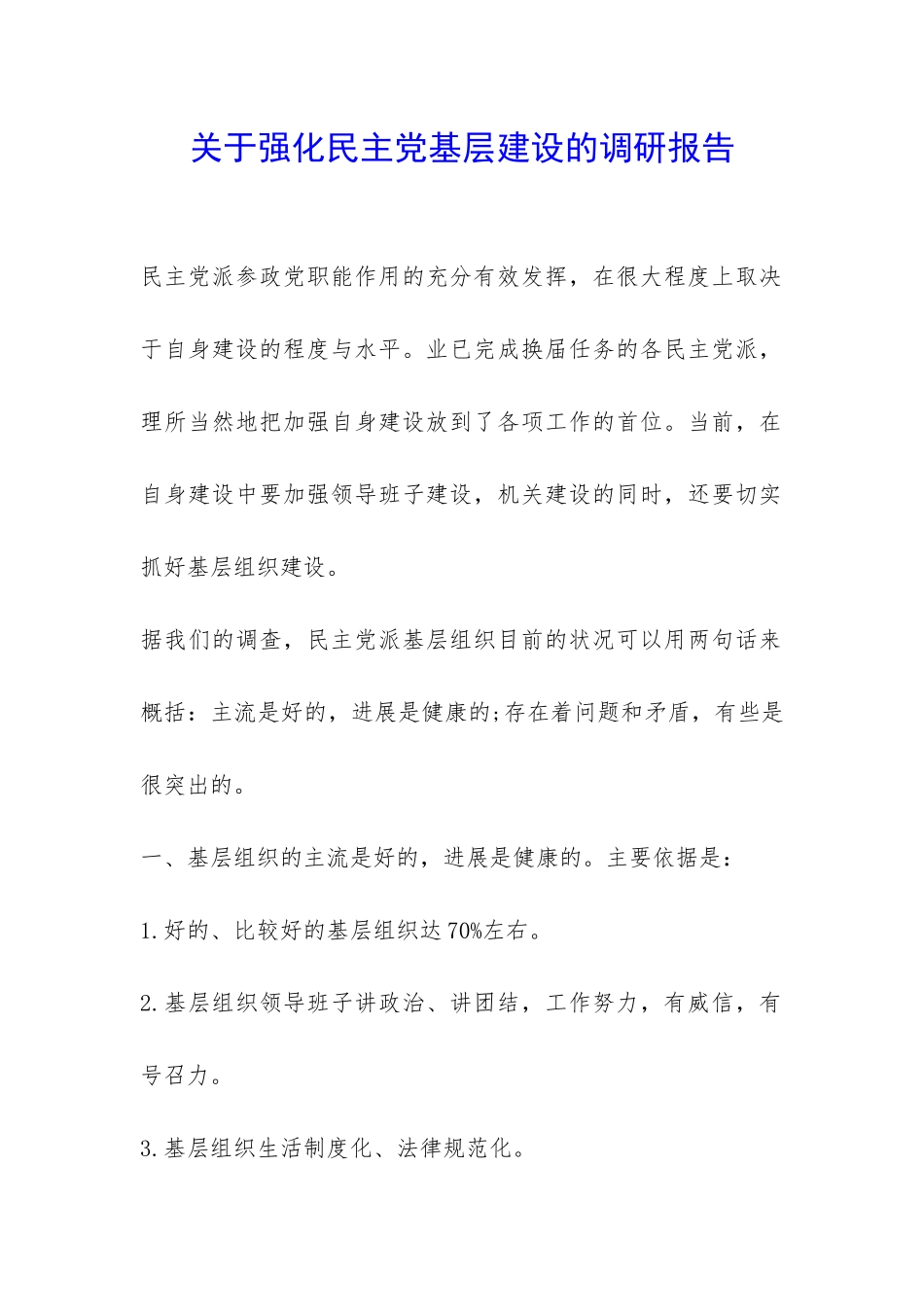 关于强化民主党基层建设的调研报告

民主党派参政党职能作用的充分有效发挥，在很大程度上取决于自身建设的程度与水平。业已完成换届任务的各民主党派，理所当然地把加强自身建设放到了各项工作的首位。当前，在自身建设中要加强领导班子建设，机关建设的同时，还要切实抓好基层组织建设。

据我们的调查，民主党派基层组织目前的状况可以用两句话来概括：主流是好的，进展是健康的;存在着问题和矛盾，有些是很突出的。

一、基层组织的主流是好的，进展是健康的。主要依据是：

1.好的、比较好的基层组织达70%左右。

2.基层组织领导班子讲政治、讲团结，工作努力，有威信，有号召力。

3.基层组织生活制度化、法律规范化。